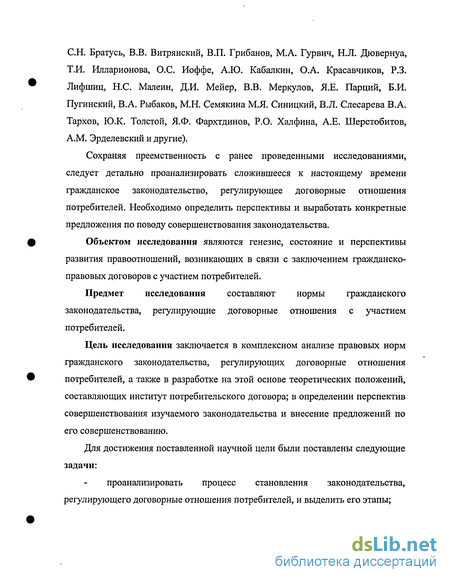 С.Н. Братусь, В.В. Витрянский, В.П. Грибанов, М.А. Гурвич, Н.Л. Дювернуа, Т.И. Илларионова, О.С. Иоффе, А.Ю. Кабалкин, О.А. Красавчиков, Р.З. Лифшиц, Н.С. Малеин, Д.И. Мейер, В.В. Меркулов, Я.Е. Парций, Б.И. Пугинский, В.А. Рыбаков, М.Н. Семякина М.Я. Синицкий, В.Л. Слесарева В.А. Тархов, Ю.К. Толстой, Я.Ф. Фархтдинов, Р.О. Халфина, А.Е. Шерстобитов, А.М. Эрделевский и другие).

Сохраняя преемственность с ранее проведенными исследованиями, следует детально проанализировать сложившееся к настоящему времени гражданское законодательство, регулирующее договорные отношения потребителей. Необходимо определить перспективы и выработать конкретные предложения по поводу совершенствования законодательства.

Объектом исследования являются генезис, состояние и перспективы развития правоотношений, возникающих в связи с заключением гражданско-правовых договоров с участием потребителей.

Предмет исследования составляют нормы гражданского законодательства, регулирующие договорные отношения с участием потребителей.

Цель исследования заключается в комплексном анализе правовых норм гражданского законодательства, регулирующих договорные отношения потребителей, а также в разработке на этой основе теоретических положений, составляющих институт потребительского договора; в определении перспектив совершенствования изучаемого законодательства и внесение предложений по его совершенствованию.

Для достижения поставленной научной цели были поставлены следующие задачи:

- проанализировать процесс становления законодательства, регулирующего договорные отношения потребителей, и выделить его этапы;

dsLib.net
библиотека диссертаций